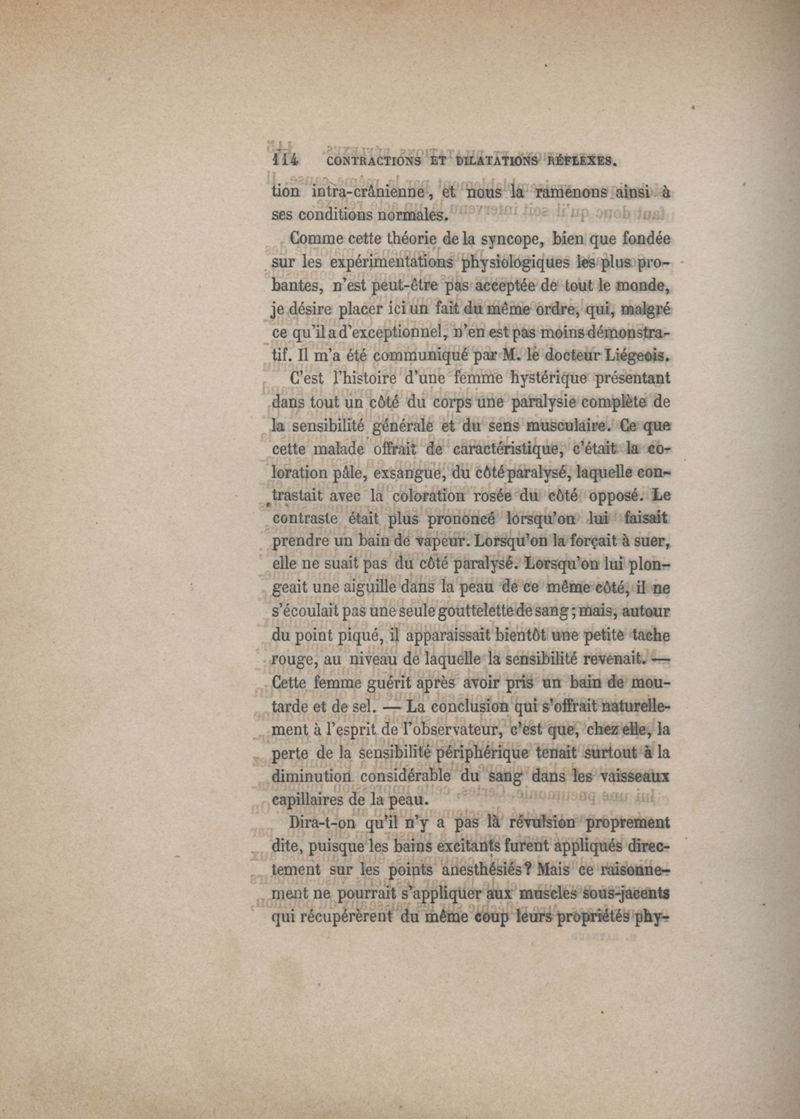 114 CONTRACTIONS ET DILATATIONS RÉFLEXES.

tion intra-crânienne, et nous la ramenons ainsi à ses conditions normales.

Comme cette théorie de la syncope, bien que fondée sur les expérimentations physiologiques les plus probantes, n'est peut-être pas acceptée de tout le monde, je désire placer ici un fait du même ordre, qui, malgré ce qu'il a d'exceptionnel, n'en est pas moins démonstratif. Il m'a été communiqué par M. le docteur Liégeois.

C'est l'histoire d'une femme hystérique présentant dans tout un côté du corps une paralysie complète de la sensibilité générale et du sens musculaire. Ce que cette malade offrait de caractéristique, c'était la coloration pâle, exsangue, du côté paralysé, laquelle contrastait avec la coloration rosée du côté opposé. Le contraste était plus prononcé lorsqu'on lui faisait prendre un bain de vapeur. Lorsqu'on la forçait à suer, elle ne suait pas du côté paralysé. Lorsqu'on lui plongeait une aiguille dans la peau de ce même côté, il ne s'écoulait pas une seule gouttelette de sang; mais, autour du point piqué, il apparaissait bientôt une petite tache rouge, au niveau de laquelle la sensibilité revenait. — Cette femme guérit après avoir pris un bain de moutarde et de sel. — La conclusion qui s'offrait naturellement à l'esprit de l'observateur, c'est que, chez elle, la perte de la sensibilité périphérique tenait surtout à la diminution considérable du sang dans les vaisseaux capillaires de la peau.

Dira-t-on qu'il n'y a pas là révulsion proprement dite, puisque les bains excitants furent appliqués directement sur les points anesthésiés? Mais ce raisonnement ne pourrait s'appliquer aux muscles sous-jacents qui récupérèrent du même coup leurs propriétés phy-